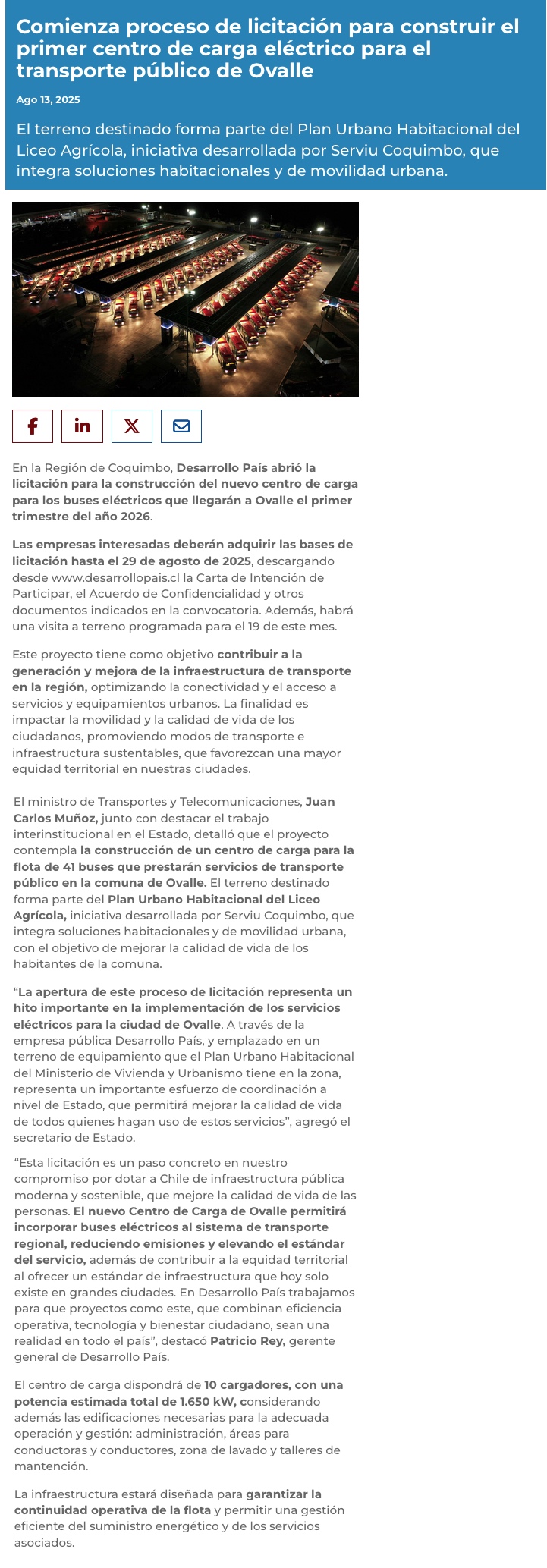 Comienza proceso de licitación para construir el primer centro de carga eléctrico para el transporte público de Ovalle

Ago 13, 2025

El terreno destinado forma parte del Plan Urbano Habitacional del Liceo Agrícola, iniciativa desarrollada por Serviu Coquimbo, que integra soluciones habitacionales y de movilidad urbana.

En la Región de Coquimbo, Desarrollo País abrió la licitación para la construcción del nuevo centro de carga para los buses eléctricos que llegarán a Ovalle el primer trimestre del año 2026.

Las empresas interesadas deberán adquirir las bases de licitación hasta el 29 de agosto de 2025, descargando desde www.desarrollopais.cl la Carta de Intención de Participar, el Acuerdo de Confidencialidad y otros documentos indicados en la convocatoria. Además, habrá una visita a terreno programada para el 19 de este mes.

Este proyecto tiene como objetivo contribuir a la generación y mejora de la infraestructura de transporte en la región, optimizando la conectividad y el acceso a servicios y equipamientos urbanos. La finalidad es impactar la movilidad y la calidad de vida de los ciudadanos, promoviendo modos de transporte e infraestructura sustentables, que favorezcan una mayor equidad territorial en nuestras ciudades.

El ministro de Transportes y Telecomunicaciones, Juan Carlos Muñoz, junto con destacar el trabajo interinstitucional en el Estado, detalló que el proyecto contempla la construcción de un centro de carga para la flota de 41 buses que prestarán servicios de transporte público en la comuna de Ovalle. El terreno destinado forma parte del Plan Urbano Habitacional del Liceo Agrícola, iniciativa desarrollada por Serviu Coquimbo, que integra soluciones habitacionales y de movilidad urbana, con el objetivo de mejorar la calidad de vida de los habitantes de la comuna.

“La apertura de este proceso de licitación representa un hito importante en la implementación de los servicios eléctricos para la ciudad de Ovalle. A través de la empresa pública Desarrollo País, y emplazado en un terreno de equipamiento que el Plan Urbano Habitacional del Ministerio de Vivienda y Urbanismo tiene en la zona, representa un importante esfuerzo de coordinación a nivel de Estado, que permitirá mejorar la calidad de vida de todos quienes hagan uso de estos servicios”, agregó el secretario de Estado.

“Esta licitación es un paso concreto en nuestro compromiso por dotar a Chile de infraestructura pública moderna y sostenible, que mejore la calidad de vida de las personas. El nuevo Centro de Carga de Ovalle permitirá incorporar buses eléctricos al sistema de transporte regional, reduciendo emisiones y elevando el estándar del servicio, además de contribuir a la equidad territorial al ofrecer un estándar de infraestructura que hoy solo existe en grandes ciudades. En Desarrollo País trabajamos para que proyectos como este, que combinan eficiencia operativa, tecnología y bienestar ciudadano, sean una realidad en todo el país”, destacó Patricio Rey, gerente general de Desarrollo País.

El centro de carga dispondrá de 10 cargadores, con una potencia estimada total de 1.650 kW, considerando además las edificaciones necesarias para la adecuada operación y gestión: administración, áreas para conductoras y conductores, zona de lavado y talleres de mantención.

La infraestructura estará diseñada para garantizar la continuidad operativa de la flota y permitir una gestión eficiente del suministro energético y de los servicios asociados.